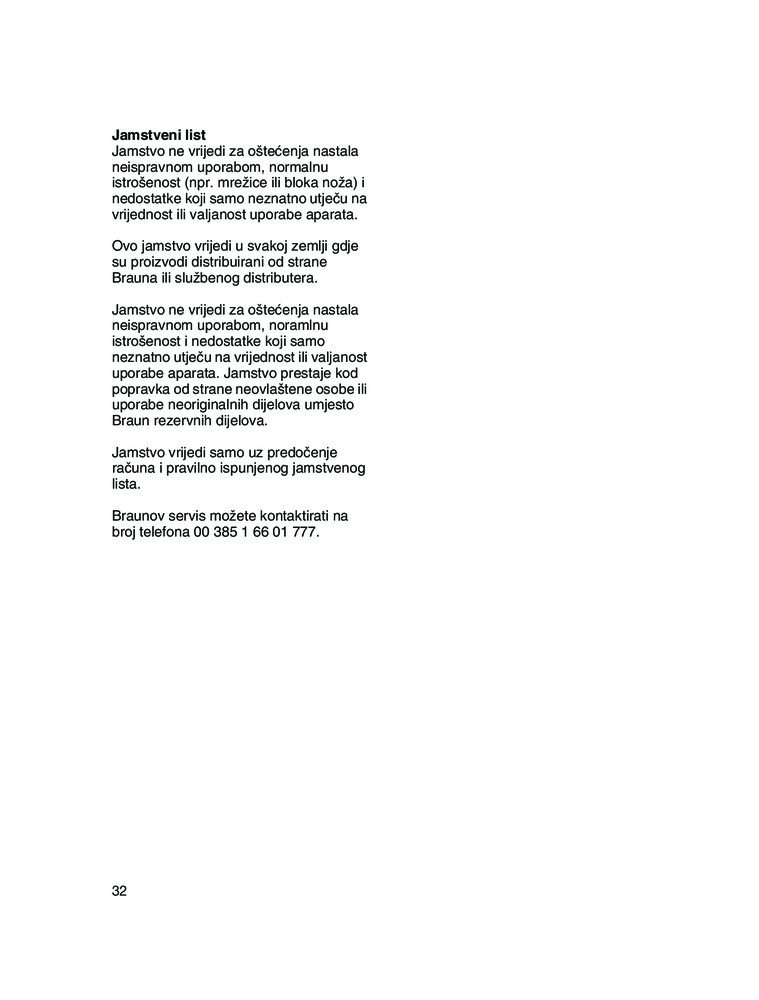 **Jamstveni list**
Jamstvo ne vrijedi za oštećenja nastala neispravnom uporabom, normalnu istrošenost (npr. mrežice ili bloka noža) i nedostatke koji samo neznatno utječu na vrijednost ili valjanost uporabe aparata.

Ovo jamstvo vrijedi u svakoj zemlji gdje su proizvodi distribuirani od strane Brauna ili službenog distributera.

Jamstvo ne vrijedi za oštećenja nastala neispravnom uporabom, noramlnu istrošenost i nedostatke koji samo neznatno utječu na vrijednost ili valjanost uporabe aparata. Jamstvo prestaje kod popravka od strane neovlaštene osobe ili uporabe neoriginalnih dijelova umjesto Braun rezervnih dijelova.

Jamstvo vrijedi samo uz predočenje računa i pravilno ispunjenog jamstvenog lista.

Braunov servis možete kontaktirati na broj telefona 00 385 1 66 01 777.

32